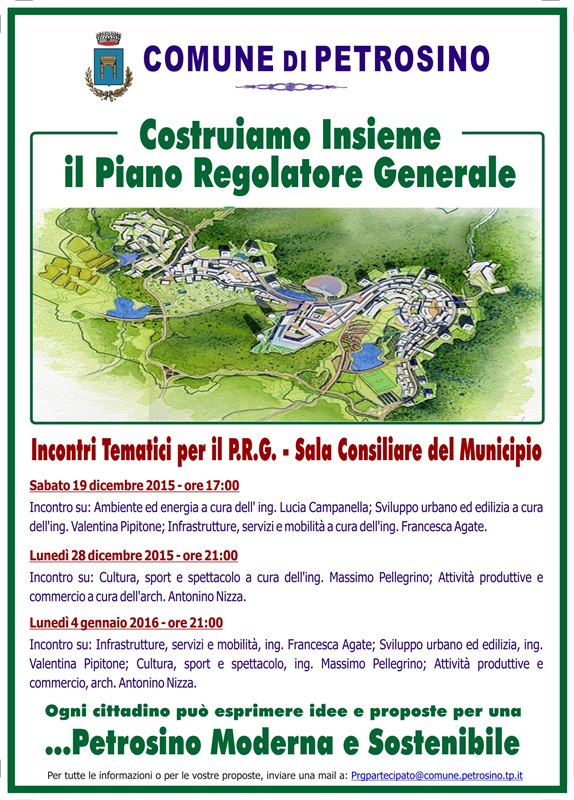 COMUNE DI PETROSINO

Costruiamo Insieme
il Piano Regolatore Generale

Incontri Tematici per il P.R.G. - Sala Consiliare del Municipio

Sabato 19 dicembre 2015 - ore 17:00

Incontro su: Ambiente ed energia a cura dell' ing. Lucia Campanella; Sviluppo urbano ed edilizia a cura dell'ing. Valentina Pipitone; Infrastrutture, servizi e mobilità a cura dell'ing. Francesca Agate.

Lunedì 28 dicembre 2015 - ore 21:00

Incontro su: Cultura, sport e spettacolo a cura dell'ing. Massimo Pellegrino; Attività produttive e commercio a cura dell'arch. Antonino Nizza.

Lunedì 4 gennaio 2016 - ore 21:00

Incontro su: Infrastrutture, servizi e mobilità, ing. Francesca Agate; Sviluppo urbano ed edilizia, ing. Valentina Pipitone; Cultura, sport e spettacolo, ing. Massimo Pellegrino; Attività produttive e commercio, arch. Antonino Nizza.

Ogni cittadino può esprimere idee e proposte per una
...Petrosino Moderna e Sostenibile

Per tutte le informazioni o per le vostre proposte, inviare una mail a: Prgpartecipato@comune.petrosino.tp.it